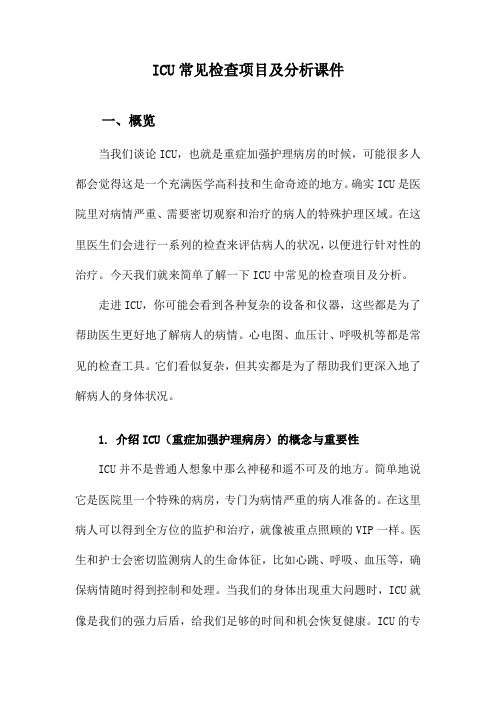 ICU 常见检查项目及分析课件

一、概览

当我们谈论 ICU，也就是重症加强护理病房的时候，可能很多人都会觉得这是一个充满医学高科技和生命奇迹的地方。确实 ICU 是医院里对病情严重、需要密切观察和治疗的病人的特殊护理区域。在这里医生们会进行一系列的检查来评估病人的状况，以便进行针对性的治疗。今天我们就来简单了解一下 ICU 中常见的检查项目及分析。

走进 ICU，你可能会看到各种复杂的设备和仪器，这些都是为了帮助医生更好地了解病人的病情。心电图、血压计、呼吸机等都是常见的检查工具。它们看似复杂，但其实都是为了帮助我们更深入地了解病人的身体状况。

1. 介绍 ICU（重症加强护理病房）的概念与重要性

ICU 并不是普通人想象中那么神秘和遥不可及的地方。简单地说它是医院里一个特殊的病房，专门为病情严重的病人准备的。在这里病人可以得到全方位的监护和治疗，就像被重点照顾的 VIP 一样。医生和护士会密切监测病人的生命体征，比如心跳、呼吸、血压等，确保病情随时得到控制和处理。当我们的身体出现重大问题时，ICU 就像是我们的强力后盾，给我们足够的时间和机会恢复健康。ICU 的专